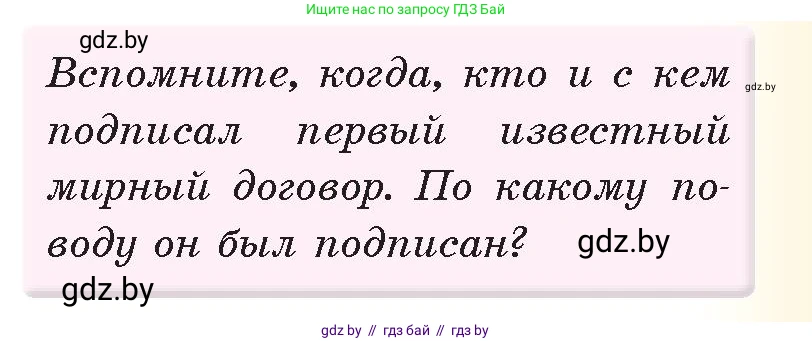 Ищите нас по запросу ГДЗ Бай

gdz.by

Вспомните, когда, кто и с кем подписал первый известный мирный договор. По какому поводу он был подписан?

gdz.by

gdz.by

gdz.by

gdz by // гдз бай // гдз by